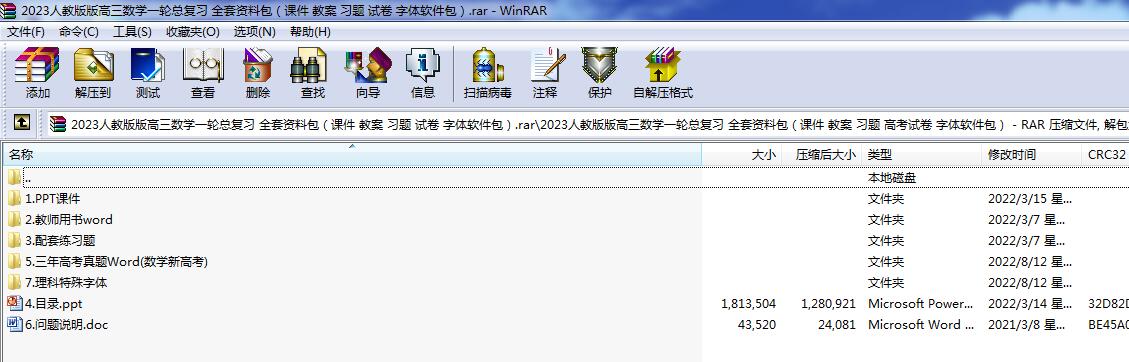 2023人教版版高三数学一轮总复习 全套资料包（课件 教案 习题 试卷 字体软件包）.rar - WinRAR

文件(F) 命令(C) 工具(S) 收藏夹(O) 选项(N) 帮助(H)

添加 解压到 测试 查看 删除 查找 向导 信息 扫描病毒 注释 保护 自解压格式

2023人教版版高三数学一轮总复习 全套资料包（课件 教案 习题 试卷 字体软件包）.rar\2023人教版版高三数学一轮总复习 全套资料包（课件 教案 习题 高考试卷 字体软件包） - RAR 压缩文件, 解包

| 名称 | 大小 | 压缩后大小 | 类型 | 修改时间 | CRC32 |
|---|---|---|---|---|---|
| .. | | | 本地磁盘 | | |
| 1.PPT课件 | | | 文件夹 | 2022/3/15 星... | |
| 2.教师用书word | | | 文件夹 | 2022/3/7 星... | |
| 3.配套练习题 | | | 文件夹 | 2022/3/7 星... | |
| 5.三年高考真题Word(数学新高考) | | | 文件夹 | 2022/8/12 星... | |
| 7.理科特殊字体 | | | 文件夹 | 2022/8/12 星... | |
| 4.目录.ppt | 1,813,504 | 1,280,921 | Microsoft Power... | 2022/3/14 星... | 32D82D |
| 6.问题说明.doc | 43,520 | 24,081 | Microsoft Word ... | 2021/3/8 星... | BE45A0 |